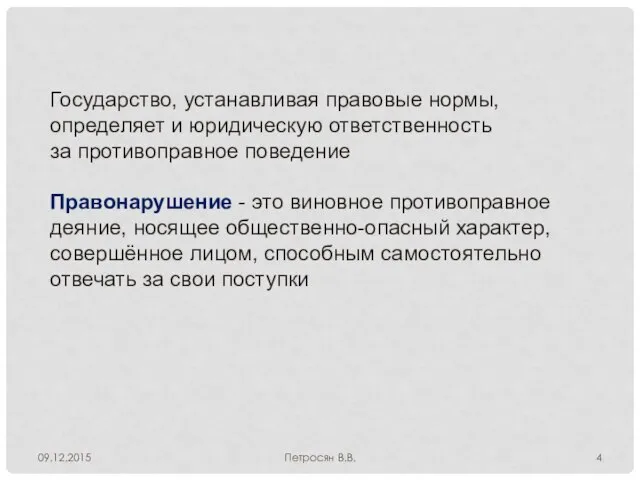 Государство, устанавливая правовые нормы, определяет и юридическую ответственность за противоправное поведение

Правонарушение - это виновное противоправное деяние, носящее общественно-опасный характер, совершённое лицом, способным самостоятельно отвечать за свои поступки

09.12.2015

Петросян В.В.

4